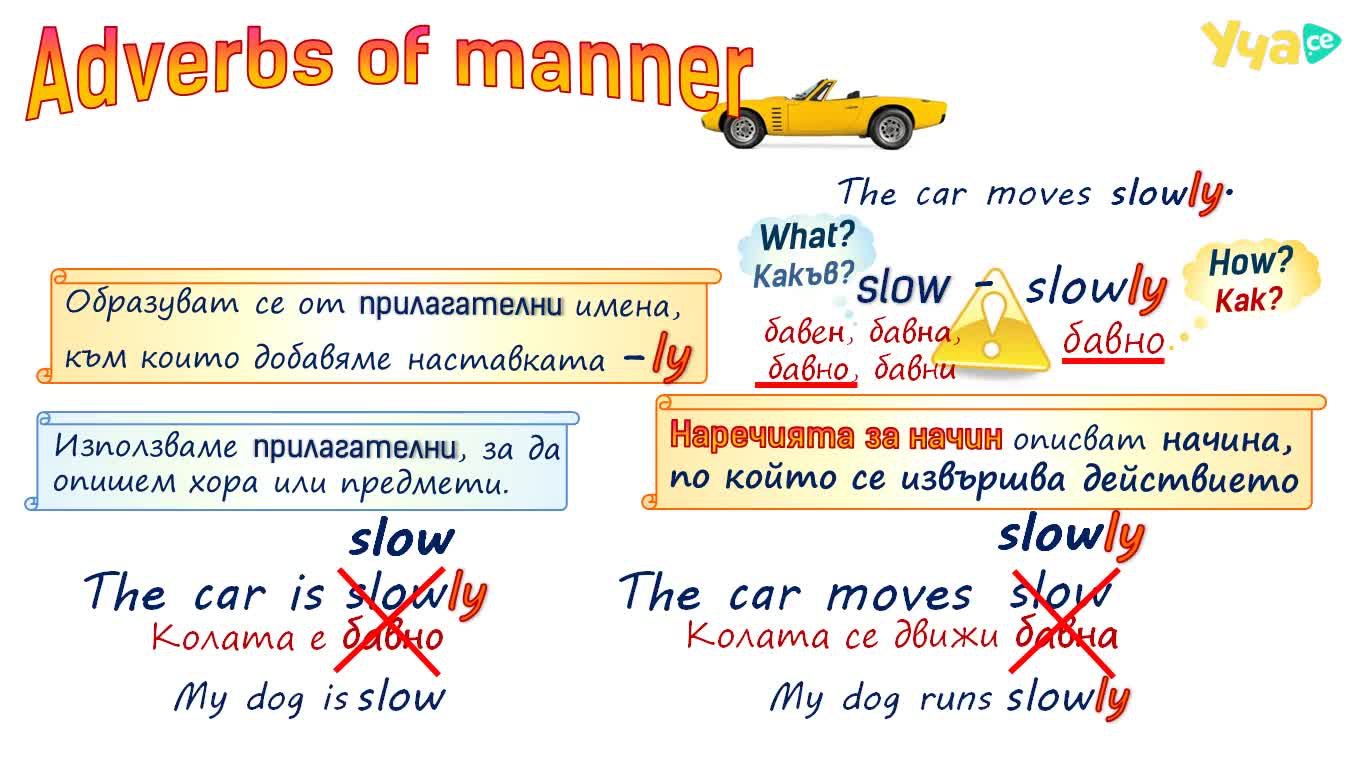 Adverbs of manner

Уча.се

The car moves slowly.

What?
Какъв?

slow - slowly

How?
Как?

бавен, бавна, бавно, бавни

бавно.

Образуват се от прилагателни имена, към които добавяме наставката -ly

Използваме прилагателни, за да опишем хора или предмети.

Наречията за начин описват начина, по който се извършва действието

slow
The car is slowly
Колата е бавно
My dog is slow

slowly
The car moves slow
Колата се движи бавна
My dog runs slowly